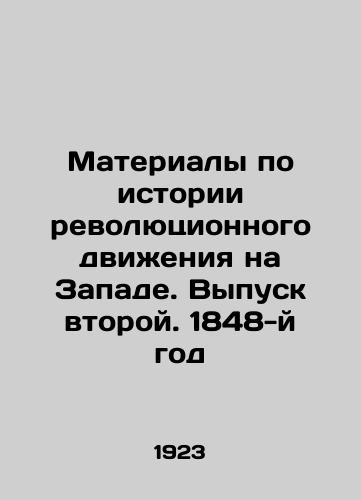 Материалы по истории революционного движения на Западе. Выпуск второй. 1848-й год

1923